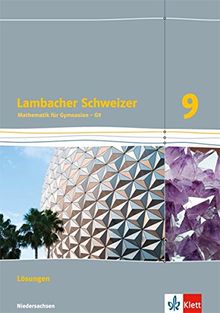 Lambacher Schweizer
Mathematik für Gymnasien – G9

9

Lösungen

Niedersachsen

Klett